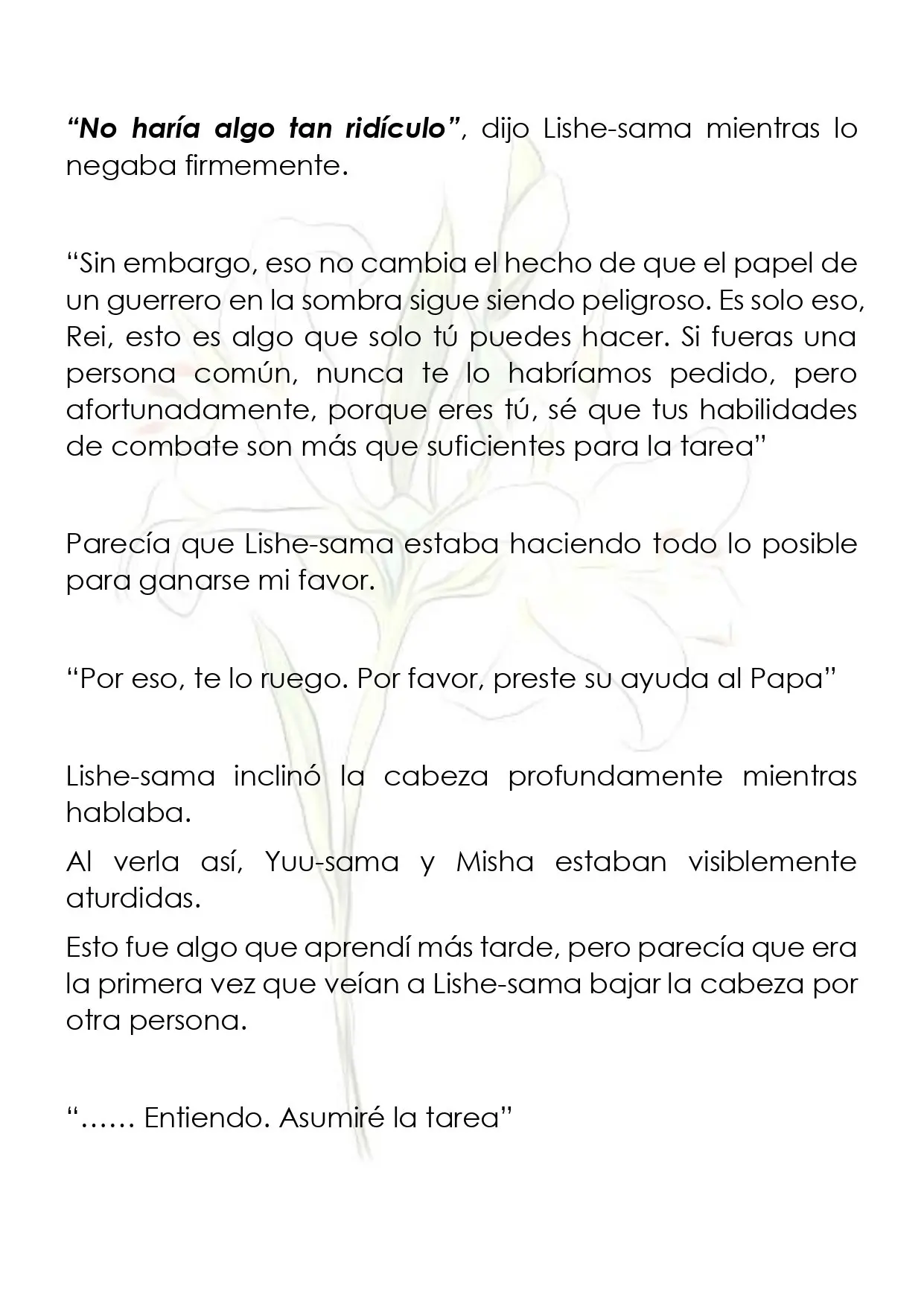 "No haría algo tan ridículo", dijo Lishe-sama mientras lo negaba firmemente.

"Sin embargo, eso no cambia el hecho de que el papel de un guerrero en la sombra sigue siendo peligroso. Es solo eso, Rei, esto es algo que solo tú puedes hacer. Si fueras una persona común, nunca te lo habríamos pedido, pero afortunadamente, porque eres tú, sé que tus habilidades de combate son más que suficientes para la tarea"

Parecía que Lishe-sama estaba haciendo todo lo posible para ganarse mi favor.

"Por eso, te lo ruego. Por favor, preste su ayuda al Papa"

Lishe-sama inclinó la cabeza profundamente mientras hablaba.

Al verla así, Yuu-sama y Misha estaban visiblemente aturdidas.

Esto fue algo que aprendí más tarde, pero parecía que era la primera vez que veían a Lishe-sama bajar la cabeza por otra persona.

"…… Entiendo. Asumiré la tarea"